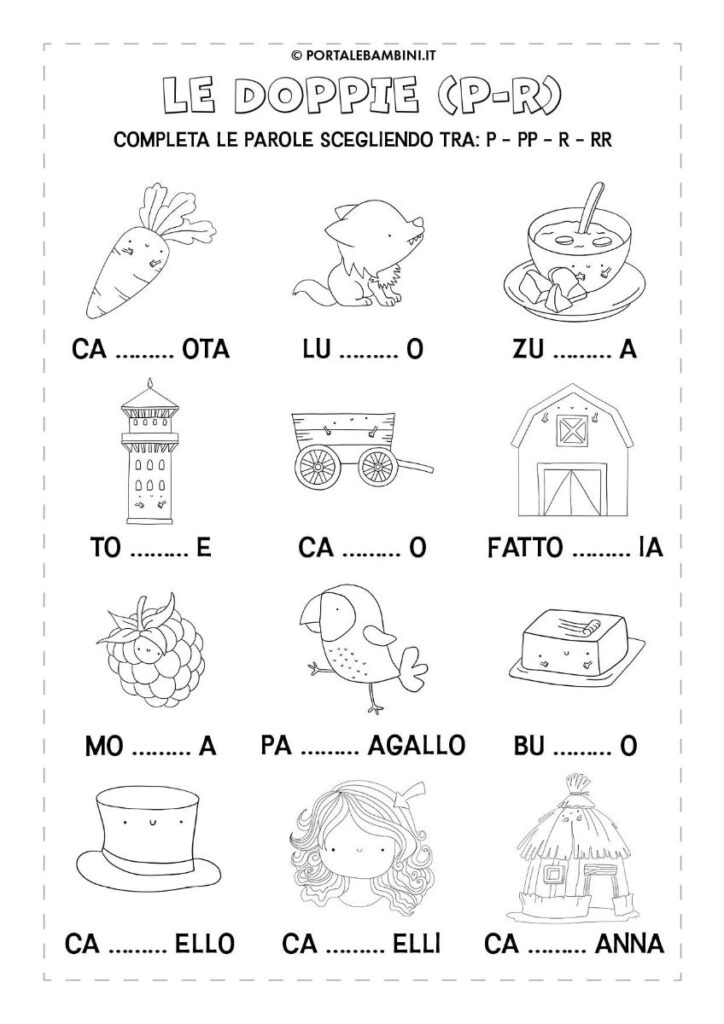 © PORTALEBAMBINI.IT

LE DOPPIE (P-R)

COMPLETA LE PAROLE SCEGLIENDO TRA: P - PP - R - RR

CA ......... OTA

LU ......... O

ZU ......... A

TO ......... E

CA ......... O

FATTO ......... IA

MO ......... A

PA ......... AGALLO

BU ......... O

CA ......... ELLO

CA ......... ELLI

CA ......... ANNA